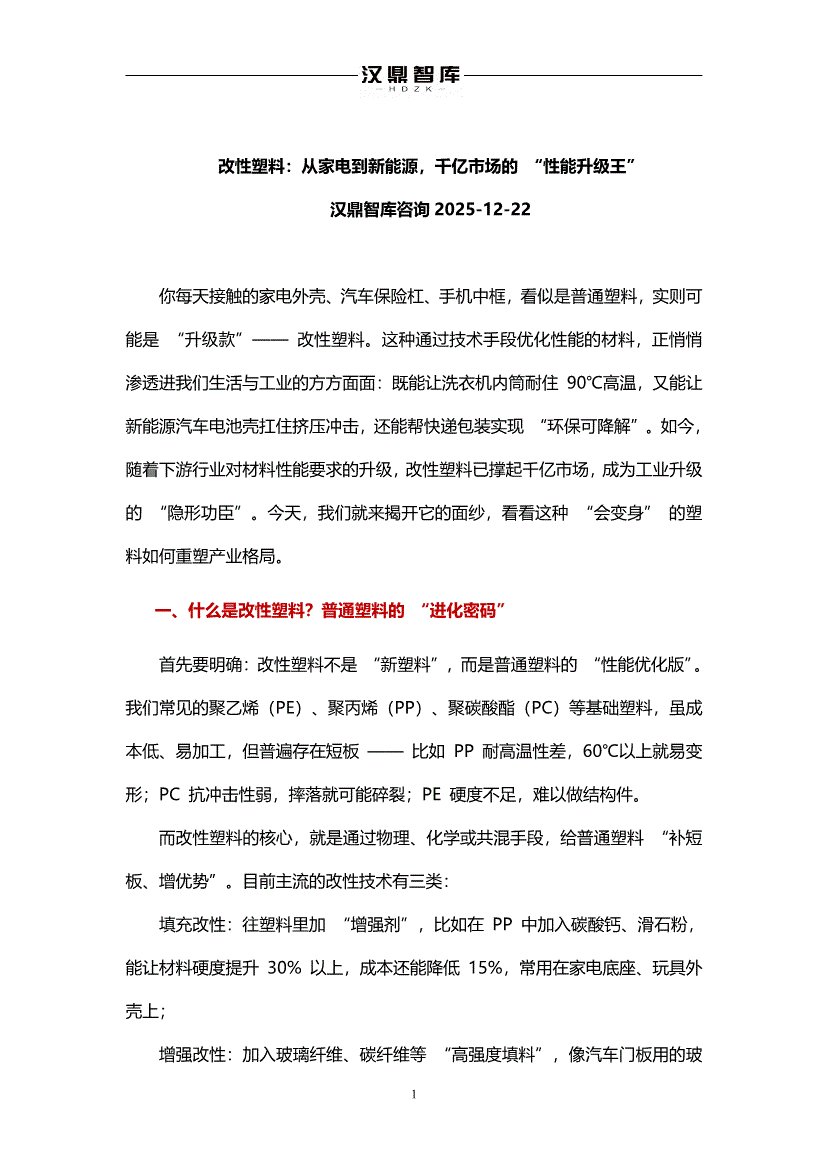 汉鼎智库
HDZK

改性塑料：从家电到新能源，千亿市场的 “性能升级王”

汉鼎智库咨询 2025-12-22

你每天接触的家电外壳、汽车保险杠、手机中框，看似是普通塑料，实则可能是 “升级款”—— 改性塑料。这种通过技术手段优化性能的材料，正悄悄渗透进我们生活与工业的方方面面：既能让洗衣机内筒耐住 90℃高温，又能让新能源汽车电池壳扛住挤压冲击，还能帮快递包装实现 “环保可降解”。如今，随着下游行业对材料性能要求的升级，改性塑料已撑起千亿市场，成为工业升级的 “隐形功臣”。今天，我们就来揭开它的面纱，看看这种 “会变身” 的塑料如何重塑产业格局。

一、什么是改性塑料？普通塑料的 “进化密码”

首先要明确：改性塑料不是 “新塑料”，而是普通塑料的 “性能优化版”。我们常见的聚乙烯（PE）、聚丙烯（PP）、聚碳酸酯（PC）等基础塑料，虽成本低、易加工，但普遍存在短板 —— 比如 PP 耐高温性差，60℃以上就易变形；PC 抗冲击性弱，摔落就可能碎裂；PE 硬度不足，难以做结构件。

而改性塑料的核心，就是通过物理、化学或共混手段，给普通塑料 “补短板、增优势”。目前主流的改性技术有三类：

填充改性：往塑料里加 “增强剂”，比如在 PP 中加入碳酸钙、滑石粉，能让材料硬度提升 30% 以上，成本还能降低 15%，常用在家电底座、玩具外壳上；

增强改性：加入玻璃纤维、碳纤维等 “高强度填料”，像汽车门板用的玻

1